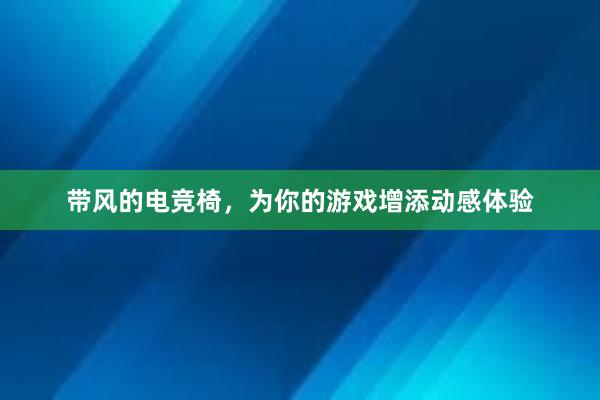 带风的电竞椅，为你的游戏增添动感体验